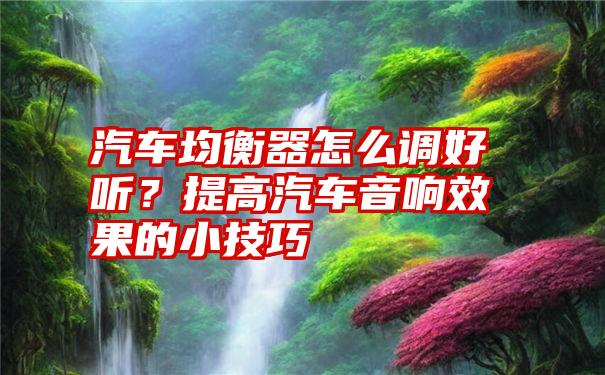 汽车均衡器怎么调好听？提高汽车音响效果的小技巧